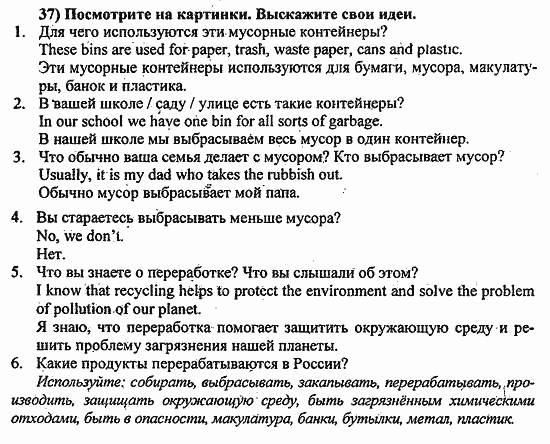 37) Посмотрите на картинки. Выскажите свои идеи.

1. Для чего используются эти мусорные контейнеры?
These bins are used for paper, trash, waste paper, cans and plastic.
Эти мусорные контейнеры используются для бумаги, мусора, макулатуры, банок и пластика.

2. В вашей школе / саду / улице есть такие контейнеры?
In our school we have one bin for all sorts of garbage.
В нашей школе мы выбрасываем весь мусор в один контейнер.

3. Что обычно ваша семья делает с мусором? Кто выбрасывает мусор?
Usually, it is my dad who takes the rubbish out.
Обычно мусор выбрасывает мой папа.

4. Вы стараетесь выбрасывать меньше мусора?
No, we don't.
Нет.

5. Что вы знаете о переработке? Что вы слышали об этом?
I know that recycling helps to protect the environment and solve the problem of pollution of our planet.
Я знаю, что переработка помогает защитить окружающую среду и решить проблему загрязнения нашей планеты.

6. Какие продукты перерабатываются в России?
Используйте: собирать, выбрасывать, закапывать, перерабатывать, производить, защищать окружающую среду, быть загрязнённым химическими отходами, быть в опасности, макулатура, банки, бутылки, метал, пластик.